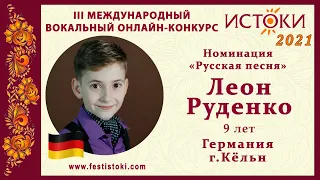 III МЕЖДУНАРОДНЫЙ ВОКАЛЬНЫЙ ОНЛАЙН-КОНКУРС

ИСТОКИ 2021

Номинация «Русская песня»

Леон Руденко

9 лет

Германия г.Кёльн

www.festistoki.com